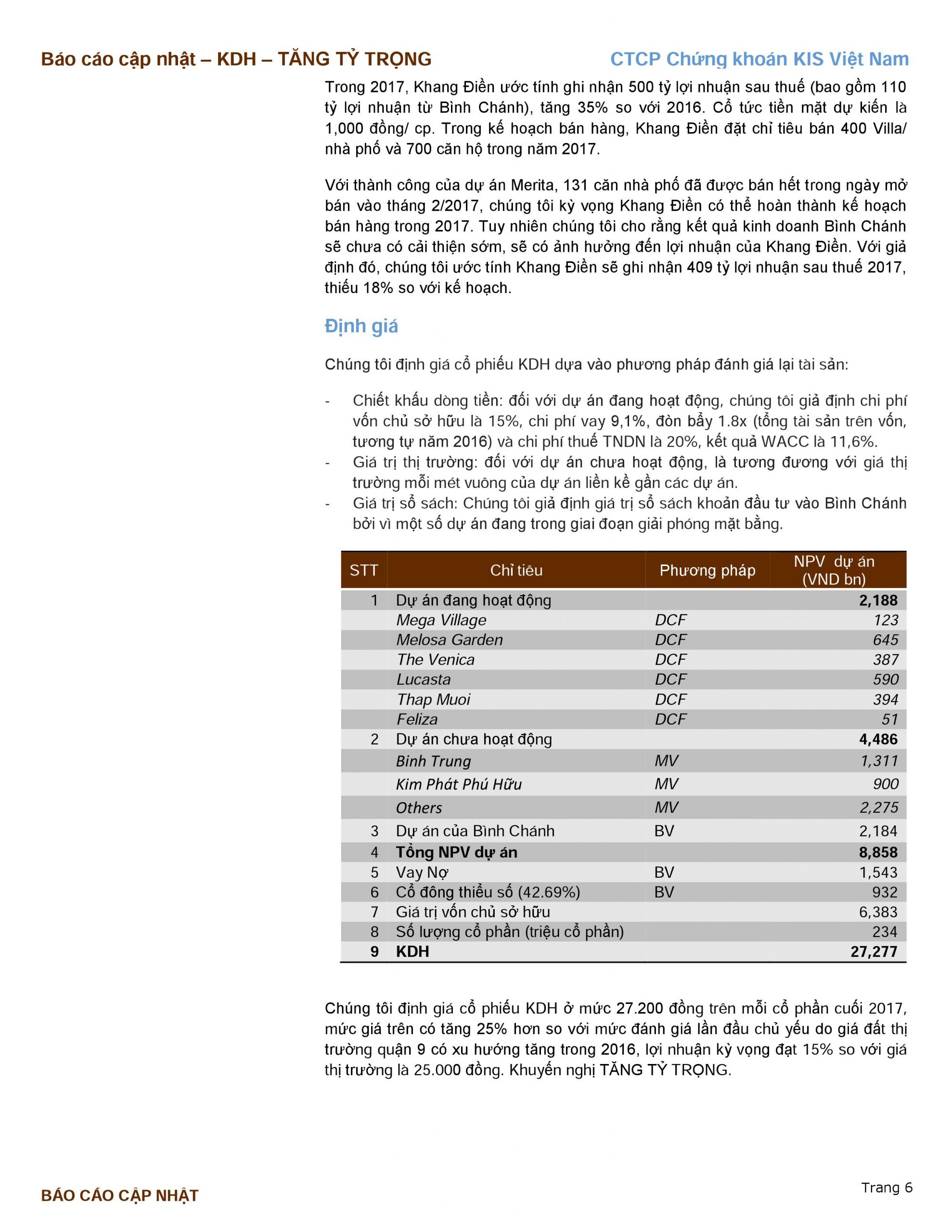 Báo cáo cập nhật – KDH – TĂNG TỶ TRỌNG

CTCP Chứng khoán KIS Việt Nam

Trong 2017, Khang Điền ước tính ghi nhận 500 tỷ lợi nhuận sau thuế (bao gồm 110 tỷ lợi nhuận từ Bình Chánh), tăng 35% so với 2016. Cổ tức tiền mặt dự kiến là 1,000 đồng/ cp. Trong kế hoạch bán hàng, Khang Điền đặt chỉ tiêu bán 400 Villa/ nhà phố và 700 căn hộ trong năm 2017.

Với thành công của dự án Merita, 131 căn nhà phố đã được bán hết trong ngày mở bán vào tháng 2/2017, chúng tôi kỳ vọng Khang Điền có thể hoàn thành kế hoạch bán hàng trong 2017. Tuy nhiên chúng tôi cho rằng kết quả kinh doanh Bình Chánh sẽ chưa có cải thiện sớm, sẽ có ảnh hưởng đến lợi nhuận của Khang Điền. Với giả định đó, chúng tôi ước tính Khang Điền sẽ ghi nhận 409 tỷ lợi nhuận sau thuế 2017, thiếu 18% so với kế hoạch.

Định giá

Chúng tôi định giá cổ phiếu KDH dựa vào phương pháp đánh giá lại tài sản:

- Chiết khấu dòng tiền: đối với dự án đang hoạt động, chúng tôi giả định chi phí vốn chủ sở hữu là 15%, chi phí vay 9,1%, đòn bẩy 1.8x (tổng tài sản trên vốn, tương tự năm 2016) và chi phí thuế TNDN là 20%, kết quả WACC là 11,6%.
- Giá trị thị trường: đối với dự án chưa hoạt động, là tương đương với giá thị trường mỗi mét vuông của dự án liền kề gần các dự án.
- Giá trị sổ sách: Chúng tôi giả định giá trị sổ sách khoản đầu tư vào Bình Chánh bởi vì một số dự án đang trong giai đoạn giải phóng mặt bằng.

| STT | Chỉ tiêu | Phương pháp | NPV dự án (VND bn) |
|---|---|---|---|
| 1 | Dự án đang hoạt động | | 2,188 |
| | Mega Village | DCF | 123 |
| | Melosa Garden | DCF | 645 |
| | The Venica | DCF | 387 |
| | Lucasta | DCF | 590 |
| | Thap Muoi | DCF | 394 |
| | Feliza | DCF | 51 |
| 2 | Dự án chưa hoạt động | | 4,486 |
| | Binh Trung | MV | 1,311 |
| | Kim Phát Phú Hữu | MV | 900 |
| | Others | MV | 2,275 |
| 3 | Dự án của Bình Chánh | BV | 2,184 |
| 4 | Tổng NPV dự án | | 8,858 |
| 5 | Vay Nợ | BV | 1,543 |
| 6 | Cổ đông thiểu số (42.69%) | BV | 932 |
| 7 | Giá trị vốn chủ sở hữu | | 6,383 |
| 8 | Số lượng cổ phần (triệu cổ phần) | | 234 |
| 9 | KDH | | 27,277 |

Chúng tôi định giá cổ phiếu KDH ở mức 27.200 đồng trên mỗi cổ phần cuối 2017, mức giá trên có tăng 25% hơn so với mức đánh giá lần đầu chủ yếu do giá đất thị trường quận 9 có xu hướng tăng trong 2016, lợi nhuận kỳ vọng đạt 15% so với giá thị trường là 25.000 đồng. Khuyến nghị TĂNG TỶ TRỌNG.

BÁO CÁO CẬP NHẬT

Trang 6